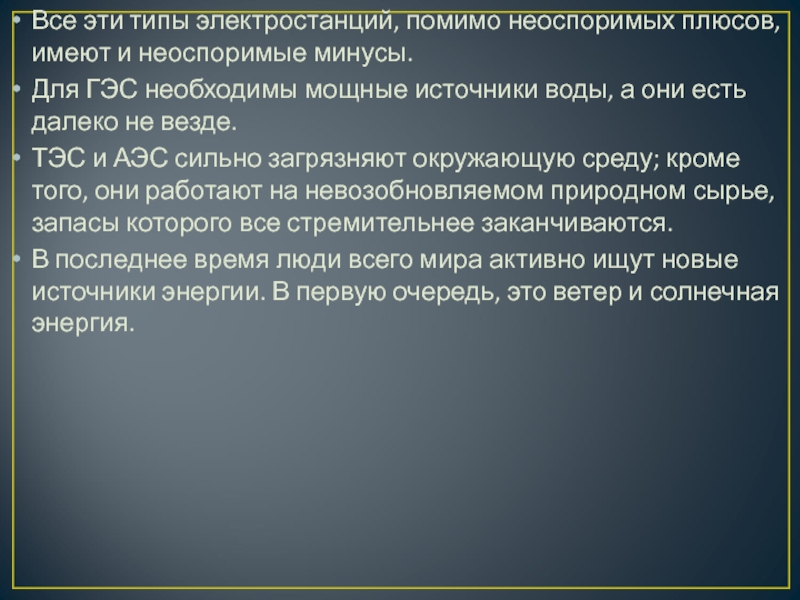 • Все эти типы электростанций, помимо неоспоримых плюсов, имеют и неоспоримые минусы.

• Для ГЭС необходимы мощные источники воды, а они есть далеко не везде.

• ТЭС и АЭС сильно загрязняют окружающую среду; кроме того, они работают на невозобновляемом природном сырье, запасы которого все стремительнее заканчиваются.

• В последнее время люди всего мира активно ищут новые источники энергии. В первую очередь, это ветер и солнечная энергия.